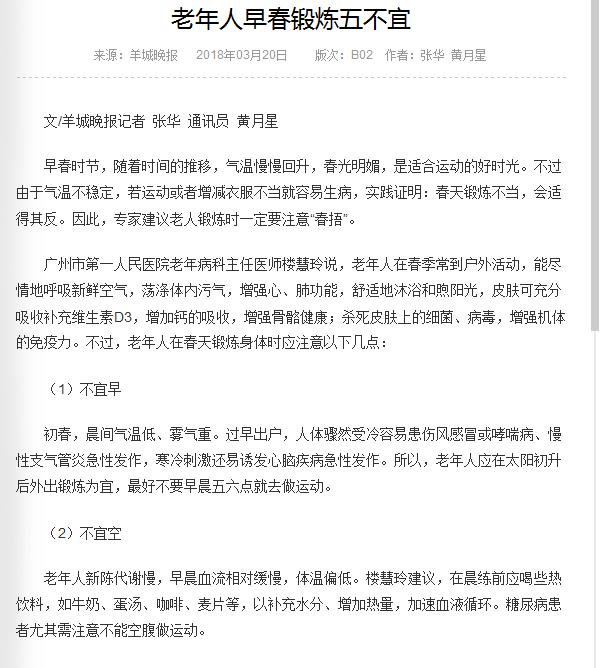 老年人早春锻炼五不宜

来源：羊城晚报　2018年03月20日　版次：B02　作者：张华 黄月星

文/羊城晚报记者 张华 通讯员 黄月星

早春时节，随着时间的推移，气温慢慢回升，春光明媚，是适合运动的好时光。不过由于气温不稳定，若运动或者增减衣服不当就容易生病，实践证明：春天锻炼不当，会适得其反。因此，专家建议老人锻炼时一定要注意“春捂”。

广州市第一人民医院老年病科主任医师楼慧玲说，老年人在春季常到户外活动，能尽情地呼吸新鲜空气，荡涤体内污气，增强心、肺功能，舒适地沐浴和煦阳光，皮肤可充分吸收补充维生素D3，增加钙的吸收，增强骨骼健康；杀死皮肤上的细菌、病毒，增强机体的免疫力。不过，老年人在春天锻炼身体时应注意以下几点：

（1）不宜早

初春，晨间气温低、雾气重。过早出户，人体骤然受冷容易患伤风感冒或哮喘病、慢性支气管炎急性发作，寒冷刺激还易诱发心脑疾病急性发作。所以，老年人应在太阳初升后外出锻炼为宜，最好不要早晨五六点就去做运动。

（2）不宜空

老年人新陈代谢慢，早晨血流相对缓慢，体温偏低。楼慧玲建议，在晨练前应喝些热饮料，如牛奶、蛋汤、咖啡、麦片等，以补充水分、增加热量，加速血液循环。糖尿病患者尤其需注意不能空腹做运动。